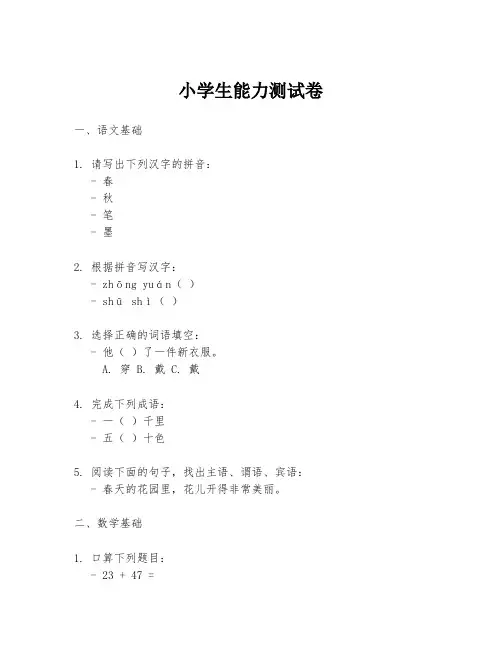 小学生能力测试卷

一、语文基础

1. 请写出下列汉字的拼音：
- 春
- 秋
- 笔
- 墨

2. 根据拼音写汉字：
- zhōng yuán（ ）
- shū shì（ ）

3. 选择正确的词语填空：
- 他（ ）了一件新衣服。
A. 穿 B. 戴 C. 戴

4. 完成下列成语：
- 一（ ）千里
- 五（ ）十色

5. 阅读下面的句子，找出主语、谓语、宾语：
- 春天的花园里，花儿开得非常美丽。

二、数学基础

1. 口算下列题目：
- 23 + 47 =